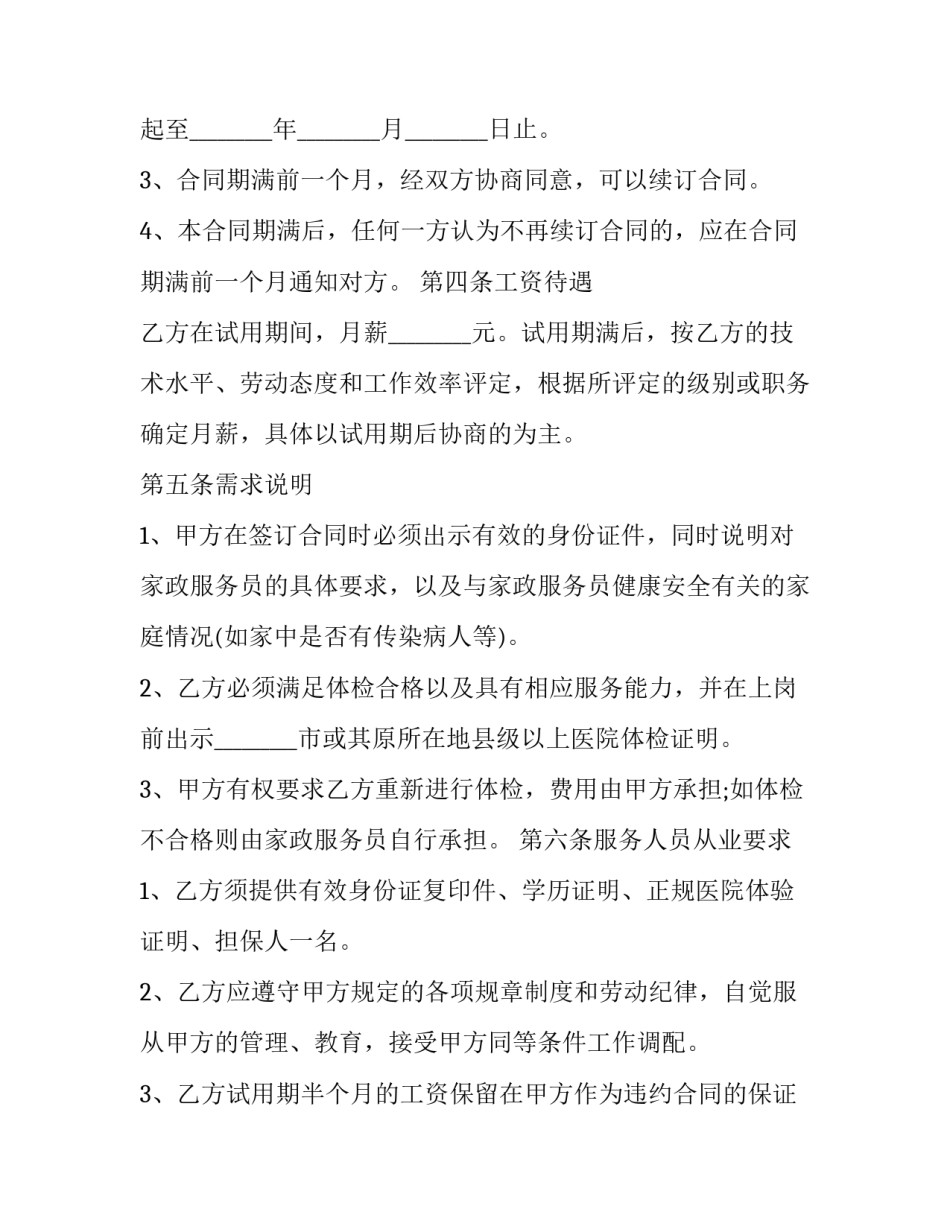 起至____年____月____日止。

3、合同期满前一个月，经双方协商同意，可以续订合同。

4、本合同期满后，任何一方认为不再续订合同的，应在合同期满前一个月通知对方。 第四条工资待遇

乙方在试用期间，月薪____元。试用期满后，按乙方的技术水平、劳动态度和工作效率评定，根据所评定的级别或职务确定月薪，具体以试用期后协商的为主。

第五条需求说明

1、甲方在签订合同时必须出示有效的身份证件，同时说明对家政服务员的具体要求，以及与家政服务员健康安全有关的家庭情况(如家中是否有传染病人等)。

2、乙方必须满足体检合格以及具有相应服务能力，并在上岗前出示____市或其原所在地县级以上医院体检证明。

3、甲方有权要求乙方重新进行体检，费用由甲方承担;如体检不合格则由家政服务员自行承担。 第六条服务人员从业要求

1、乙方须提供有效身份证复印件、学历证明、正规医院体验证明、担保人一名。

2、乙方应遵守甲方规定的各项规章制度和劳动纪律，自觉服从甲方的管理、教育，接受甲方同等条件工作调配。

3、乙方试用期半个月的工资保留在甲方作为违约合同的保证